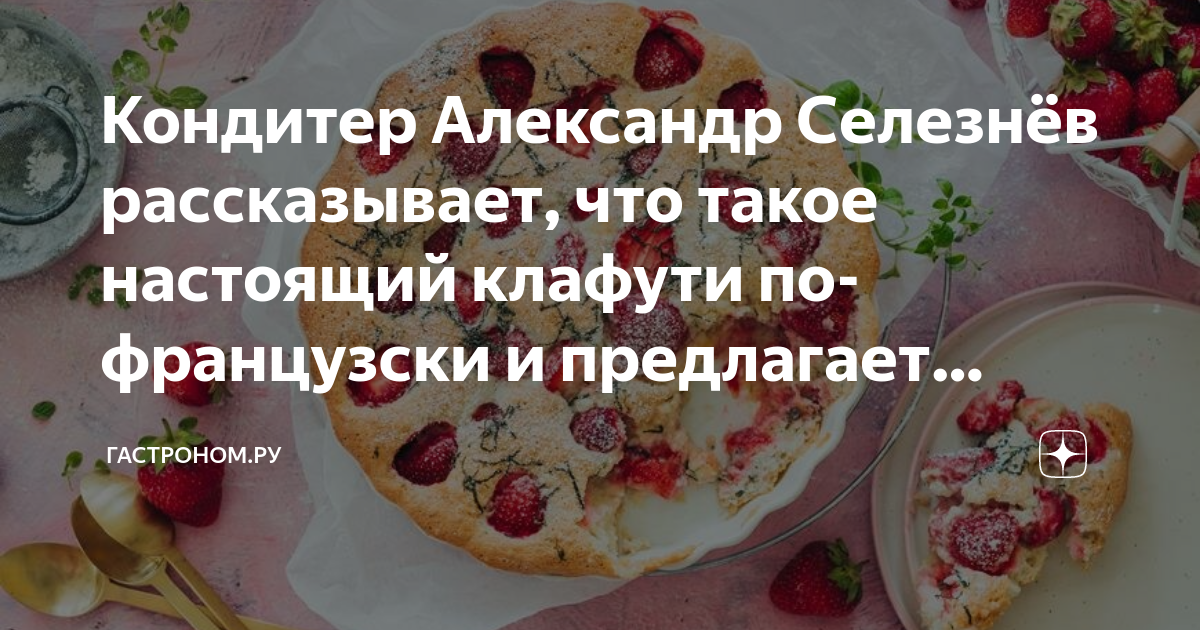 Кондитер Александр Селезнёв рассказывает, что такое настоящий клафути по-французски и предлагает...

ГАСТРОНОМ.РУ